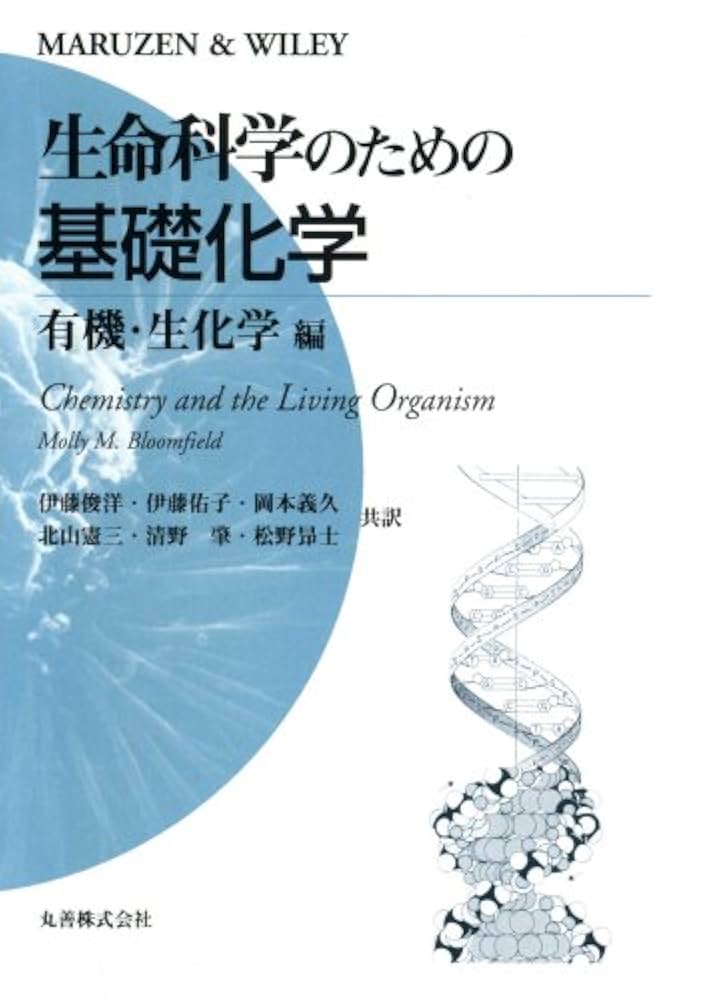 MARUZEN & WILEY

生命科学のための
基礎化学

有機・生化学 編

Chemistry and the Living Organism
Molly M. Bloomfield

伊藤俊洋・伊藤佑子・岡本義久
北山憲三・清野　肇・松野昂士 共訳

丸善株式会社